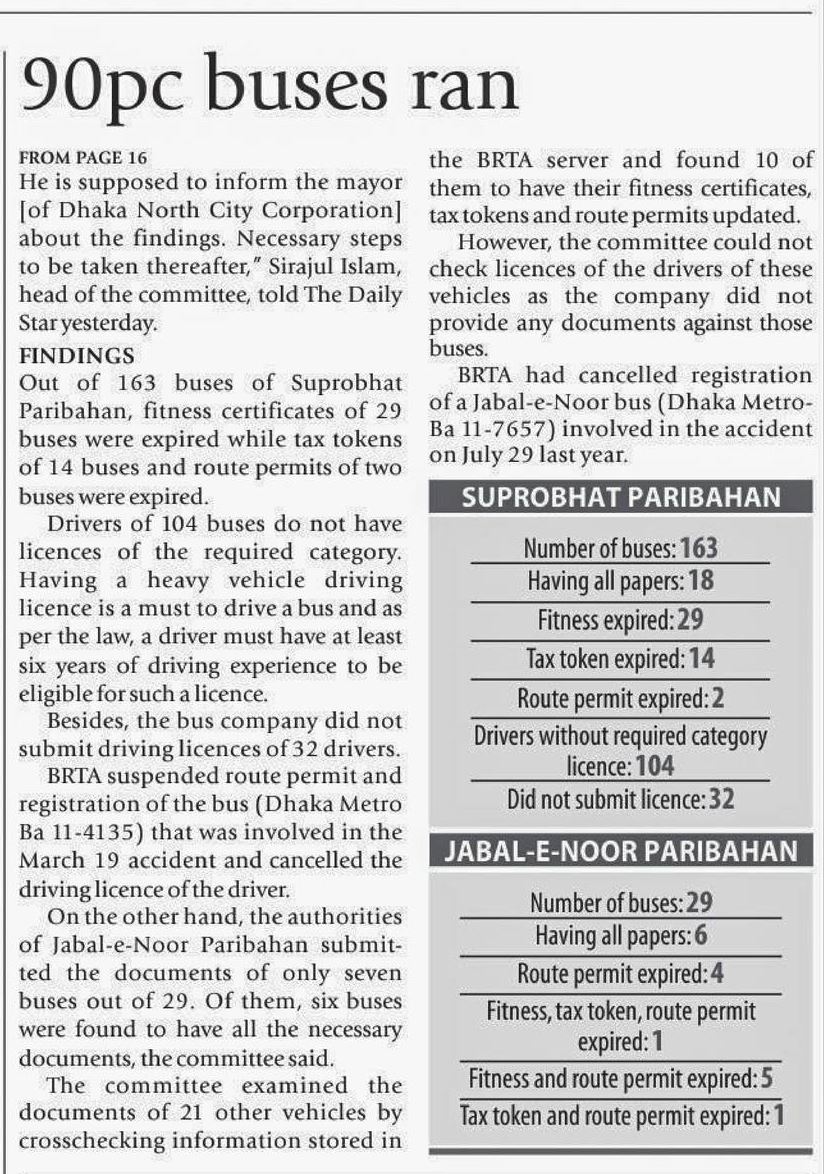 90pc buses ran

FROM PAGE 16
He is supposed to inform the mayor [of Dhaka North City Corporation] about the findings. Necessary steps to be taken thereafter," Sirajul Islam, head of the committee, told The Daily Star yesterday.

FINDINGS
Out of 163 buses of Suprobhat Paribahan, fitness certificates of 29 buses were expired while tax tokens of 14 buses and route permits of two buses were expired.

Drivers of 104 buses do not have licences of the required category. Having a heavy vehicle driving licence is a must to drive a bus and as per the law, a driver must have at least six years of driving experience to be eligible for such a licence.

Besides, the bus company did not submit driving licences of 32 drivers.

BRTA suspended route permit and registration of the bus (Dhaka Metro Ba 11-4135) that was involved in the March 19 accident and cancelled the driving licence of the driver.

On the other hand, the authorities of Jabal-e-Noor Paribahan submitted the documents of only seven buses out of 29. Of them, six buses were found to have all the necessary documents, the committee said.

The committee examined the documents of 21 other vehicles by crosschecking information stored in the BRTA server and found 10 of them to have their fitness certificates, tax tokens and route permits updated.

However, the committee could not check licences of the drivers of these vehicles as the company did not provide any documents against those buses.

BRTA had cancelled registration of a Jabal-e-Noor bus (Dhaka Metro-Ba 11-7657) involved in the accident on July 29 last year.

SUPROBHAT PARIBAHAN
Number of buses: 163
Having all papers: 18
Fitness expired: 29
Tax token expired: 14
Route permit expired: 2
Drivers without required category licence: 104
Did not submit licence: 32

JABAL-E-NOOR PARIBAHAN
Number of buses: 29
Having all papers: 6
Route permit expired: 4
Fitness, tax token, route permit expired: 1
Fitness and route permit expired: 5
Tax token and route permit expired: 1